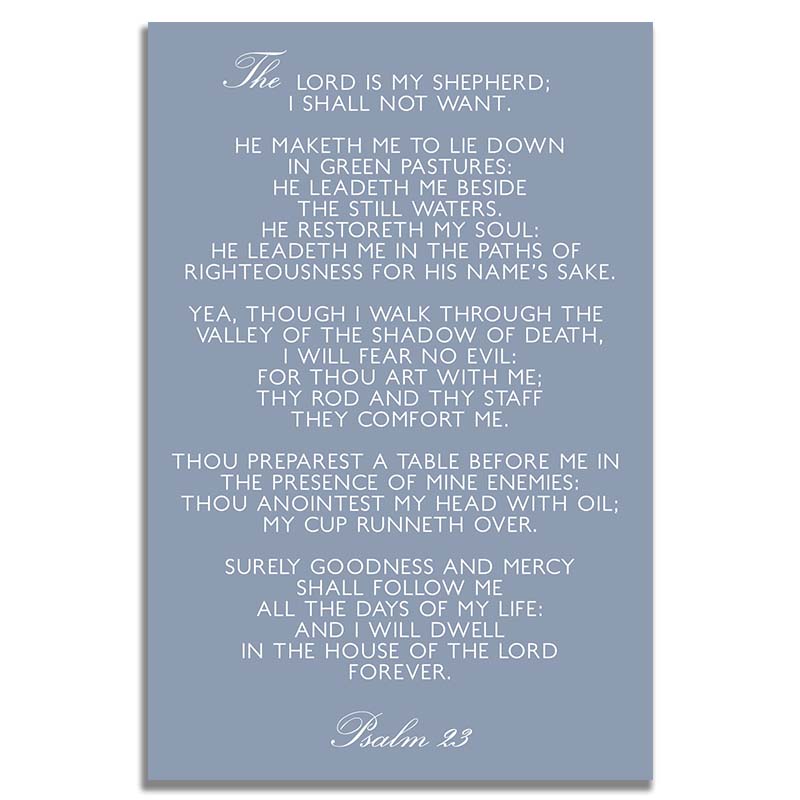 The LORD IS MY SHEPHERD;
I SHALL NOT WANT.

HE MAKETH ME TO LIE DOWN
IN GREEN PASTURES:
HE LEADETH ME BESIDE
THE STILL WATERS.
HE RESTORETH MY SOUL:
HE LEADETH ME IN THE PATHS OF
RIGHTEOUSNESS FOR HIS NAME'S SAKE.

YEA, THOUGH I WALK THROUGH THE
VALLEY OF THE SHADOW OF DEATH,
I WILL FEAR NO EVIL:
FOR THOU ART WITH ME;
THY ROD AND THY STAFF
THEY COMFORT ME.

THOU PREPAREST A TABLE BEFORE ME IN
THE PRESENCE OF MINE ENEMIES:
THOU ANOINTEST MY HEAD WITH OIL;
MY CUP RUNNETH OVER.

SURELY GOODNESS AND MERCY
SHALL FOLLOW ME
ALL THE DAYS OF MY LIFE:
AND I WILL DWELL
IN THE HOUSE OF THE LORD
FOREVER.

Psalm 23